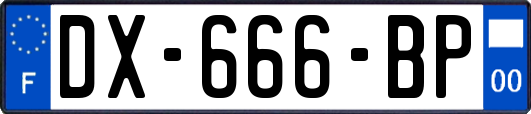 F
DX-666-BP
00